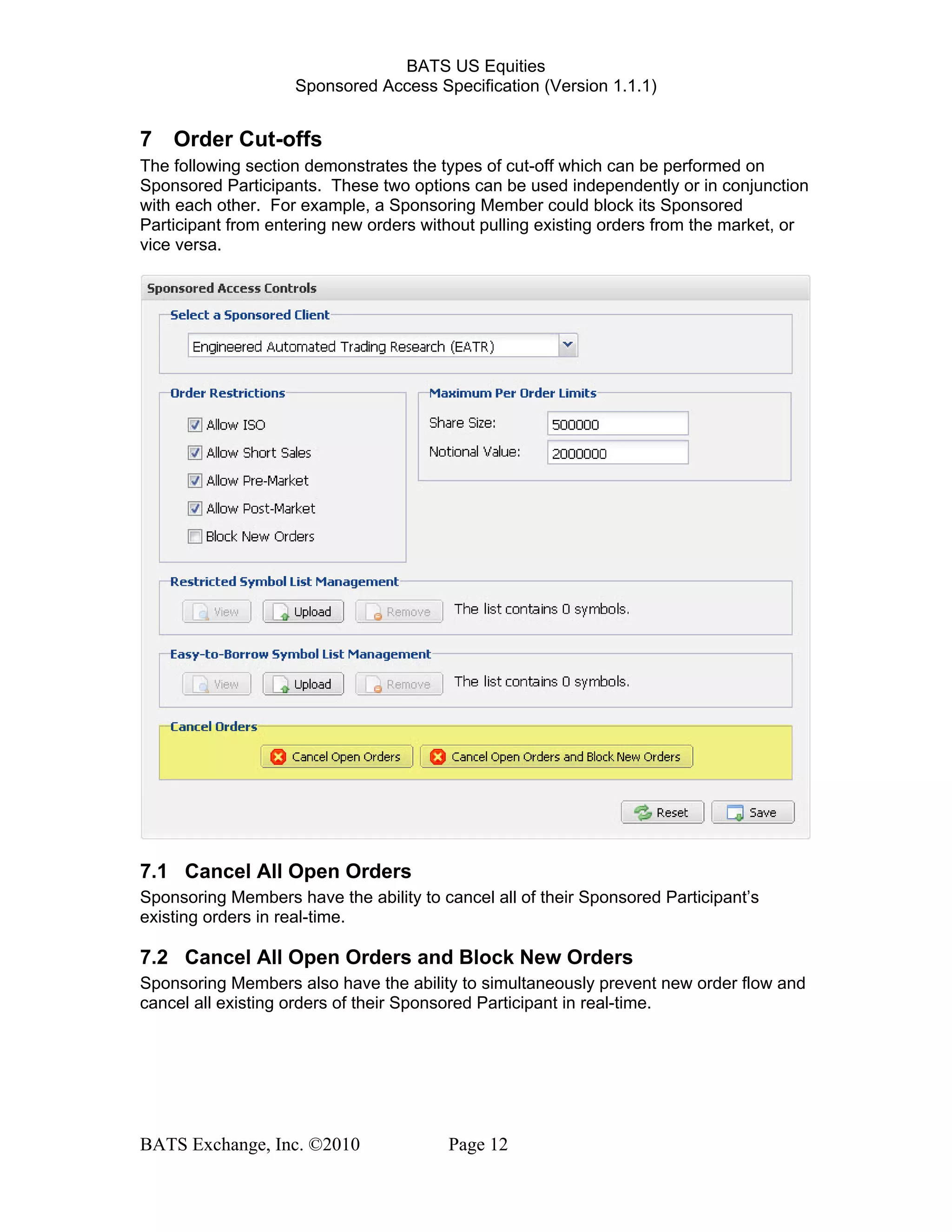 BATS US Equities
Sponsored Access Specification (Version 1.1.1)

7 Order Cut-offs

The following section demonstrates the types of cut-off which can be performed on Sponsored Participants. These two options can be used independently or in conjunction with each other. For example, a Sponsoring Member could block its Sponsored Participant from entering new orders without pulling existing orders from the market, or vice versa.

Sponsored Access Controls

Select a Sponsored Client

Engineered Automated Trading Research (EATR)

Order Restrictions

Allow ISO
Allow Short Sales
Allow Pre-Market
Allow Post-Market
Block New Orders

Maximum Per Order Limits

Share Size: 500000
Notional Value: 2000000

Restricted Symbol List Management

View Upload Remove The list contains 0 symbols.

Easy-to-Borrow Symbol List Management

View Upload Remove The list contains 0 symbols.

Cancel Orders

Cancel Open Orders Cancel Open Orders and Block New Orders

Reset Save

7.1 Cancel All Open Orders

Sponsoring Members have the ability to cancel all of their Sponsored Participant's existing orders in real-time.

7.2 Cancel All Open Orders and Block New Orders

Sponsoring Members also have the ability to simultaneously prevent new order flow and cancel all existing orders of their Sponsored Participant in real-time.

BATS Exchange, Inc. ©2010 Page 12